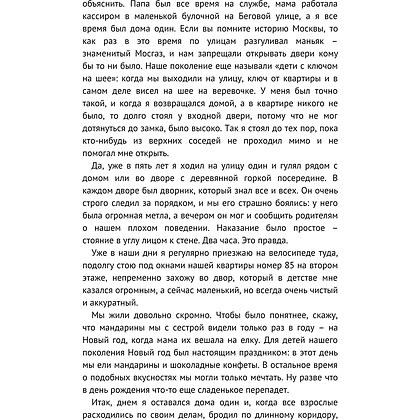 объяснить. Папа был все время на службе, мама работала кассиром в маленькой булочной на Беговой улице, а я все время был дома один. Если вы помните историю Москвы, то как раз в это время по улицам разгуливал маньяк – знаменитый Мосгаз, и нам запрещали открывать двери кому бы то ни было. Наше поколение еще называли «дети с ключом на шее»: когда мы выходили на улицу, ключ от квартиры и в самом деле висел на шее на веревочке. У меня был точно такой, и когда я возвращался домой, а в квартире никого не было, то долго стоял у входной двери, потому что не мог дотянуться до замка, было высоко. Так я стоял до тех пор, пока кто-нибудь из верхних соседей не проходил мимо и не помогал мне открыть.

Да, уже в пять лет я ходил на улицу один и гулял рядом с домом или во дворе с деревянной горкой посередине. В каждом дворе был дворник, который знал все и всех. Он очень строго следил за порядком, и мы его страшно боялись: у него была огромная метла, а вечером он мог и сообщить родителям о нашем плохом поведении. Наказание было простое – стояние в углу лицом к стене. Два часа. Это правда.

Уже в наши дни я регулярно приезжаю на велосипеде туда, подолгу стою под окнами нашей квартиры номер 85 на втором этаже, непременно захожу во двор, который в детстве мне казался огромным, а сейчас маленький, но всегда очень чистый и аккуратный.

Мы жили довольно скромно. Чтобы было понятнее, скажу, что мандарины мы с сестрой видели только раз в году – на Новый год, когда мама их вешала на елку. Для детей нашего поколения Новый год был настоящим праздником: в этот день мы ели мандарины и шоколадные конфеты. В остальное время о подобных вкусностях мы могли только мечтать. Ну разве что в день рождения что-то еще сладенькое перепадет.

Итак, днем я оставался дома один и, когда все взрослые расходились по своим делам, бродил по длинному коридору,